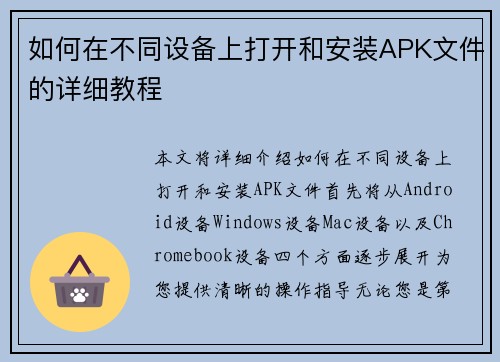 如何在不同设备上打开和安装APK文件的详细教程

本文将详细介绍如何在不同设备上打开和安装APK文件首先将从Android设备Windows设备Mac设备以及Chromebook设备四个方面逐步展开为您提供清晰的操作指导无论您是第